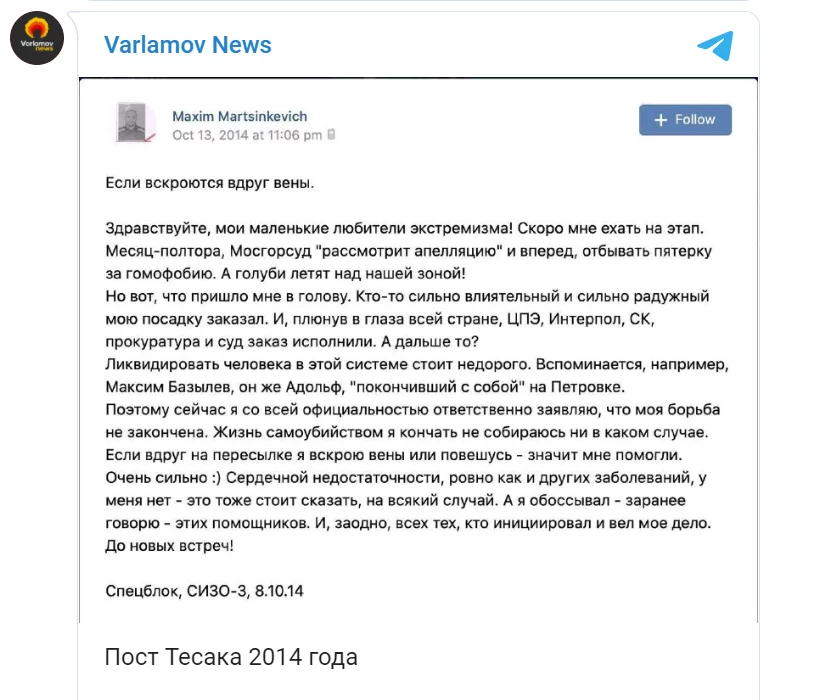 Varlamov news

Varlamov News

Maxim Martsinkevich
Oct 13, 2014 at 11:06 pm

+ Follow

Если вскроются вдруг вены.

Здравствуйте, мои маленькие любители экстремизма! Скоро мне ехать на этап. Месяц-полтора, Мосгорсуд "рассмотрит апелляцию" и вперед, отбывать пятерку за гомофобию. А голуби летят над нашей зоной!
Но вот, что пришло мне в голову. Кто-то сильно влиятельный и сильно радужный мою посадку заказал. И, плюнув в глаза всей стране, ЦПЭ, Интерпол, СК, прокуратура и суд заказ исполнили. А дальше то?
Ликвидировать человека в этой системе стоит недорого. Вспоминается, например, Максим Базылев, он же Адольф, "покончивший с собой" на Петровке.
Поэтому сейчас я со всей официальностью ответственно заявляю, что моя борьба не закончена. Жизнь самоубийством я кончать не собираюсь ни в каком случае. Если вдруг на пересылке я вскрою вены или повешусь - значит мне помогли. Очень сильно :) Сердечной недостаточности, ровно как и других заболеваний, у меня нет - это тоже стоит сказать, на всякий случай. А я обоссывал - заранее говорю - этих помощников. И, заодно, всех тех, кто инициировал и вел мое дело. До новых встреч!

Спецблок, СИЗО-3, 8.10.14

Пост Тесака 2014 года